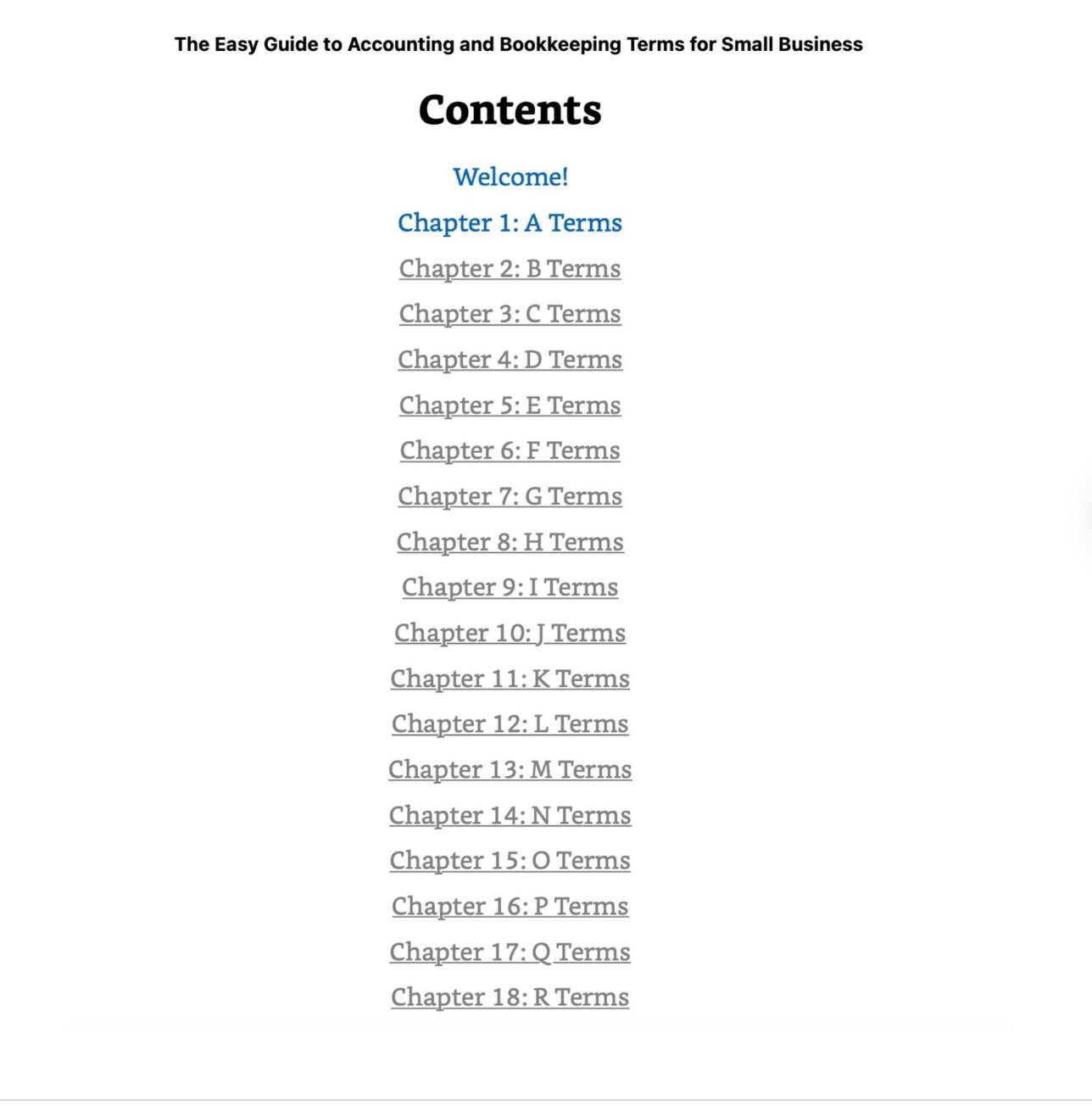 The Easy Guide to Accounting and Bookkeeping Terms for Small Business

Contents

Welcome!

Chapter 1: A Terms

Chapter 2: B Terms

Chapter 3: C Terms

Chapter 4: D Terms

Chapter 5: E Terms

Chapter 6: F Terms

Chapter 7: G Terms

Chapter 8: H Terms

Chapter 9: I Terms

Chapter 10: J Terms

Chapter 11: K Terms

Chapter 12: L Terms

Chapter 13: M Terms

Chapter 14: N Terms

Chapter 15: O Terms

Chapter 16: P Terms

Chapter 17: Q Terms

Chapter 18: R Terms